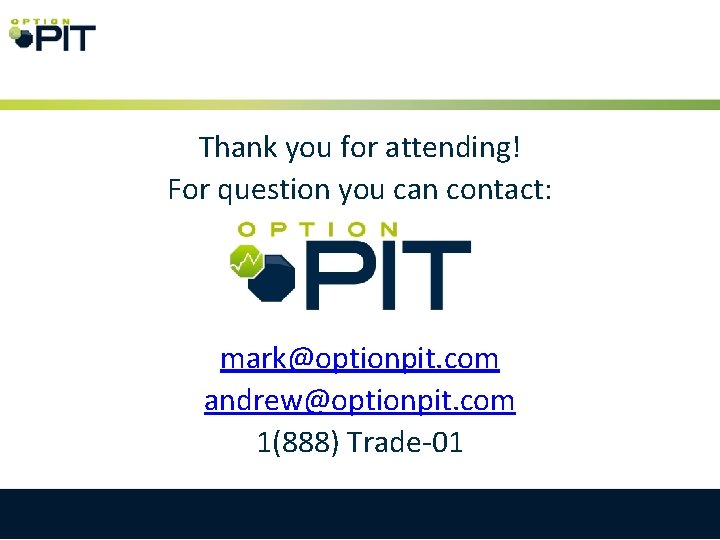 OPTION PIT

Thank you for attending!
For question you can contact:

OPTION PIT

mark@optionpit.com
andrew@optionpit.com
1(888) Trade-01